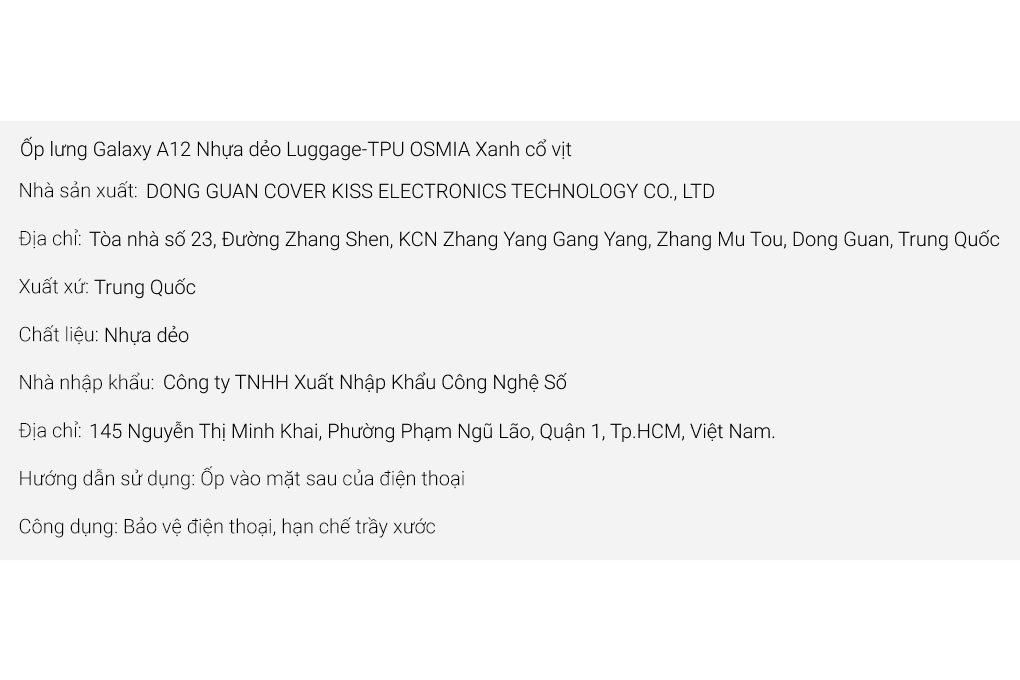 Ốp lưng Galaxy A12 Nhựa dẻo Luggage-TPU OSMIA Xanh cổ vịt

Nhà sản xuất: DONG GUAN COVER KISS ELECTRONICS TECHNOLOGY CO., LTD

Địa chỉ: Tòa nhà số 23, Đường Zhang Shen, KCN Zhang Yang Gang Yang, Zhang Mu Tou, Dong Guan, Trung Quốc

Xuất xứ: Trung Quốc

Chất liệu: Nhựa dẻo

Nhà nhập khẩu: Công ty TNHH Xuất Nhập Khẩu Công Nghệ Số

Địa chỉ: 145 Nguyễn Thị Minh Khai, Phường Phạm Ngũ Lão, Quận 1, Tp.HCM, Việt Nam.

Hướng dẫn sử dụng: Ốp vào mặt sau của điện thoại

Công dụng: Bảo vệ điện thoại, hạn chế trầy xước